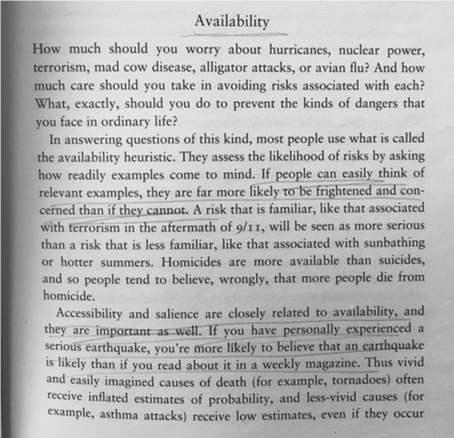 Availability

How much should you worry about hurricanes, nuclear power, terrorism, mad cow disease, alligator attacks, or avian flu? And how much care should you take in avoiding risks associated with each? What, exactly, should you do to prevent the kinds of dangers that you face in ordinary life?

In answering questions of this kind, most people use what is called the availability heuristic. They assess the likelihood of risks by asking how readily examples come to mind. If people can easily think of relevant examples, they are far more likely to be frightened and concerned than if they cannot. A risk that is familiar, like that associated with terrorism in the aftermath of 9/11, will be seen as more serious than a risk that is less familiar, like that associated with sunbathing or hotter summers. Homicides are more available than suicides, and so people tend to believe, wrongly, that more people die from homicide.

Accessibility and salience are closely related to availability, and they are important as well. If you have personally experienced a serious earthquake, you're more likely to believe that an earthquake is likely than if you read about it in a weekly magazine. Thus vivid and easily imagined causes of death (for example, tornadoes) often receive inflated estimates of probability, and less-vivid causes (for example, asthma attacks) receive low estimates, even if they occur